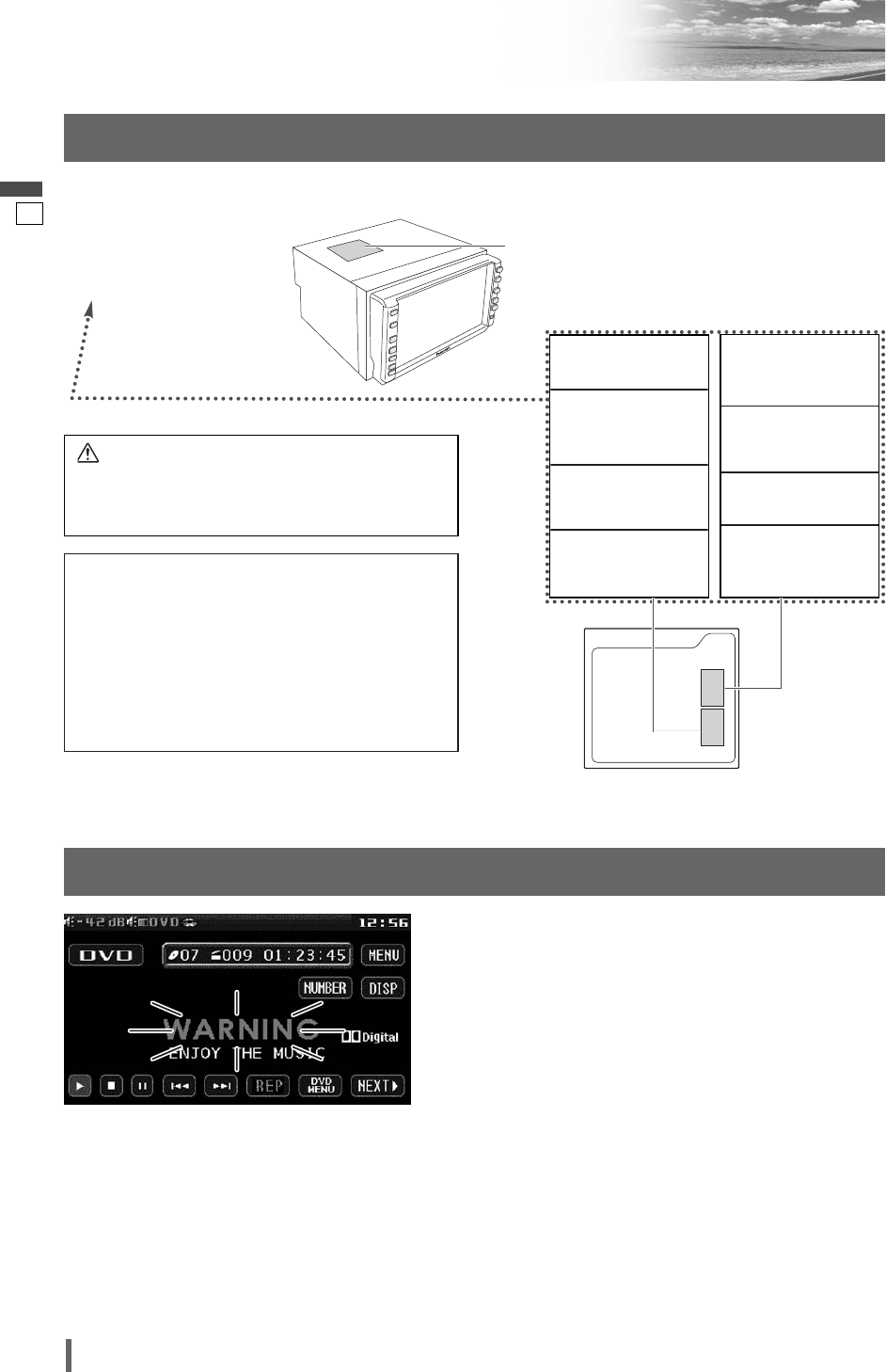 -42 dB DVD 12:56

DVD 07 009 01:23:45 MENU

NUMBER DISP

WARNING

ENJOY THE MUSIC

Digital

REP DVD MENU NEXT